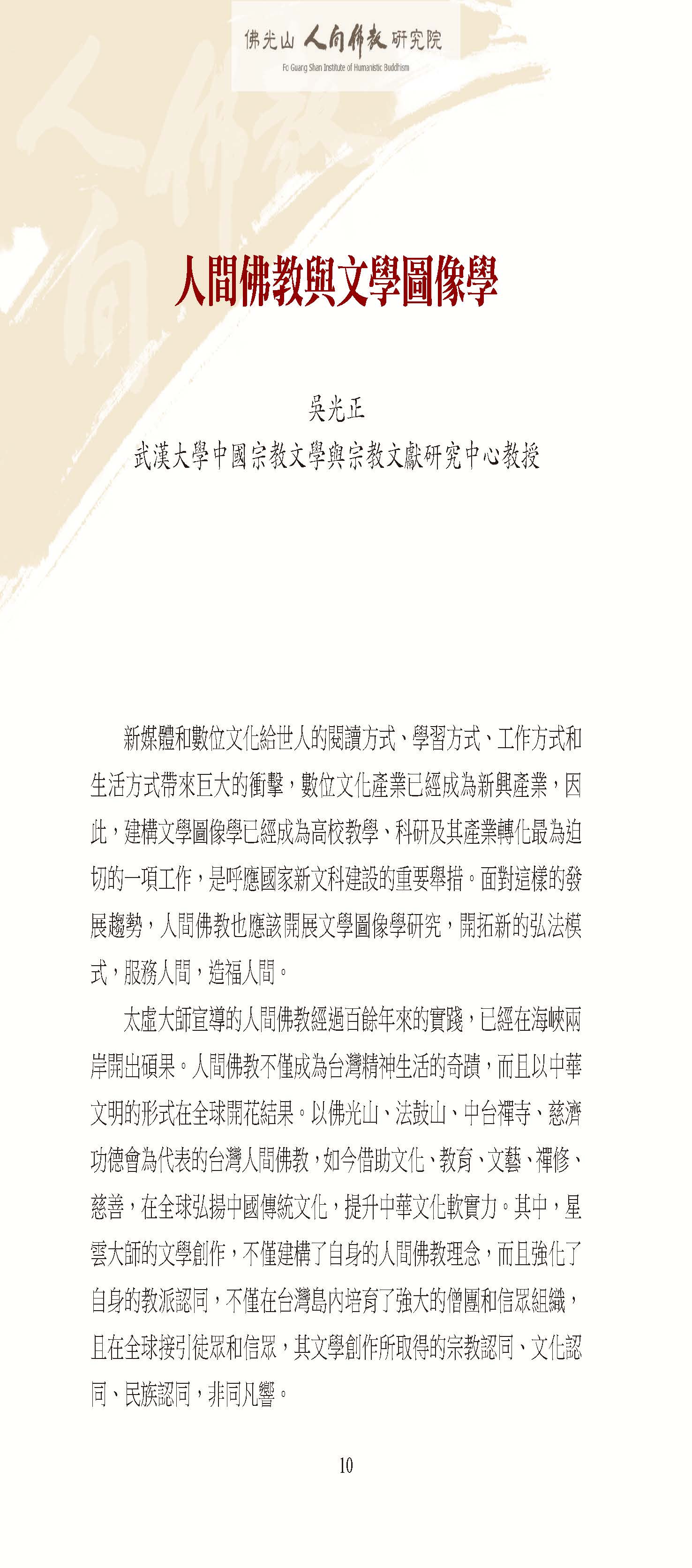 佛光山 人間佛教 研究院
Fo Guang Shan Institute of Humanistic Buddhism

人間佛教與文學圖像學

吳光正
武漢大學中國宗教文學與宗教文獻研究中心教授

新媒體和數位文化給世人的閱讀方式、學習方式、工作方式和生活方式帶來巨大的衝擊，數位文化產業已經成為新興產業，因此，建構文學圖像學已經成為高校教學、科研及其產業轉化最為迫切的一項工作，是呼應國家新文科建設的重要舉措。面對這樣的發展趨勢，人間佛教也應該開展文學圖像學研究，開拓新的弘法模式，服務人間，造福人間。

太虛大師宣導的人間佛教經過百餘年來的實踐，已經在海峽兩岸開出碩果。人間佛教不僅成為台灣精神生活的奇蹟，而且以中華文明的形式在全球開花結果。以佛光山、法鼓山、中台禪寺、慈濟功德會為代表的台灣人間佛教，如今借助文化、教育、文藝、禪修、慈善，在全球弘揚中國傳統文化，提升中華文化軟實力。其中，星雲大師的文學創作，不僅建構了自身的人間佛教理念，而且強化了自身的教派認同，不僅在台灣島內培育了強大的僧團和信眾組織，且在全球接引徒眾和信眾，其文學創作所取得的宗教認同、文化認同、民族認同，非同凡響。

10